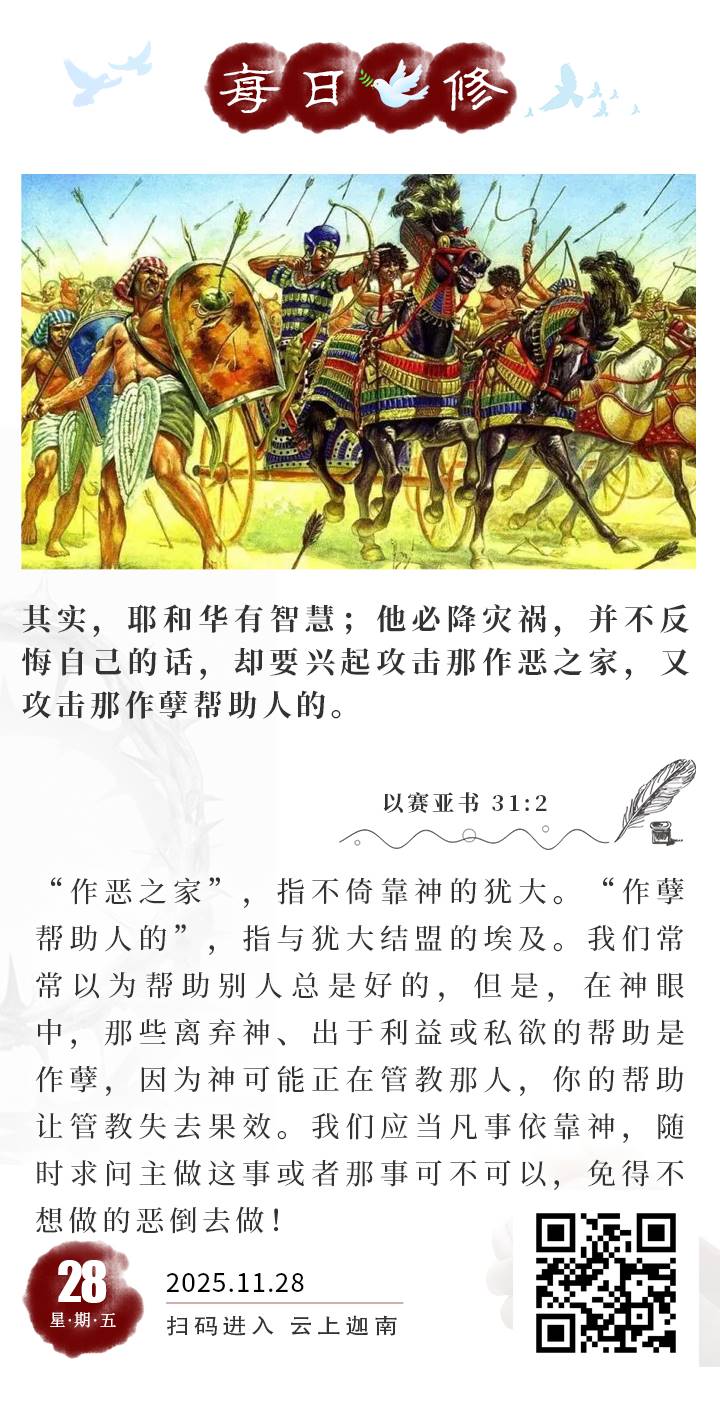 每日修

其实，耶和华有智慧；他必降灾祸，并不反悔自己的话，却要兴起攻击那作恶之家，又攻击那作孽帮助人的。

以赛亚书 31:2

“作恶之家”，指不倚靠神的犹大。“作孽帮助人的”，指与犹大结盟的埃及。我们常常以为帮助别人总是好的，但是，在神眼中，那些离弃神、出于利益或私欲的帮助是作孽，因为神可能正在管教那人，你的帮助让管教失去果效。我们应当凡事依靠神，随时求问主做这事或者那事可不可以，免得不想做的恶倒去做！

28
星·期·五

2025.11.28
扫码进入 云上迦南